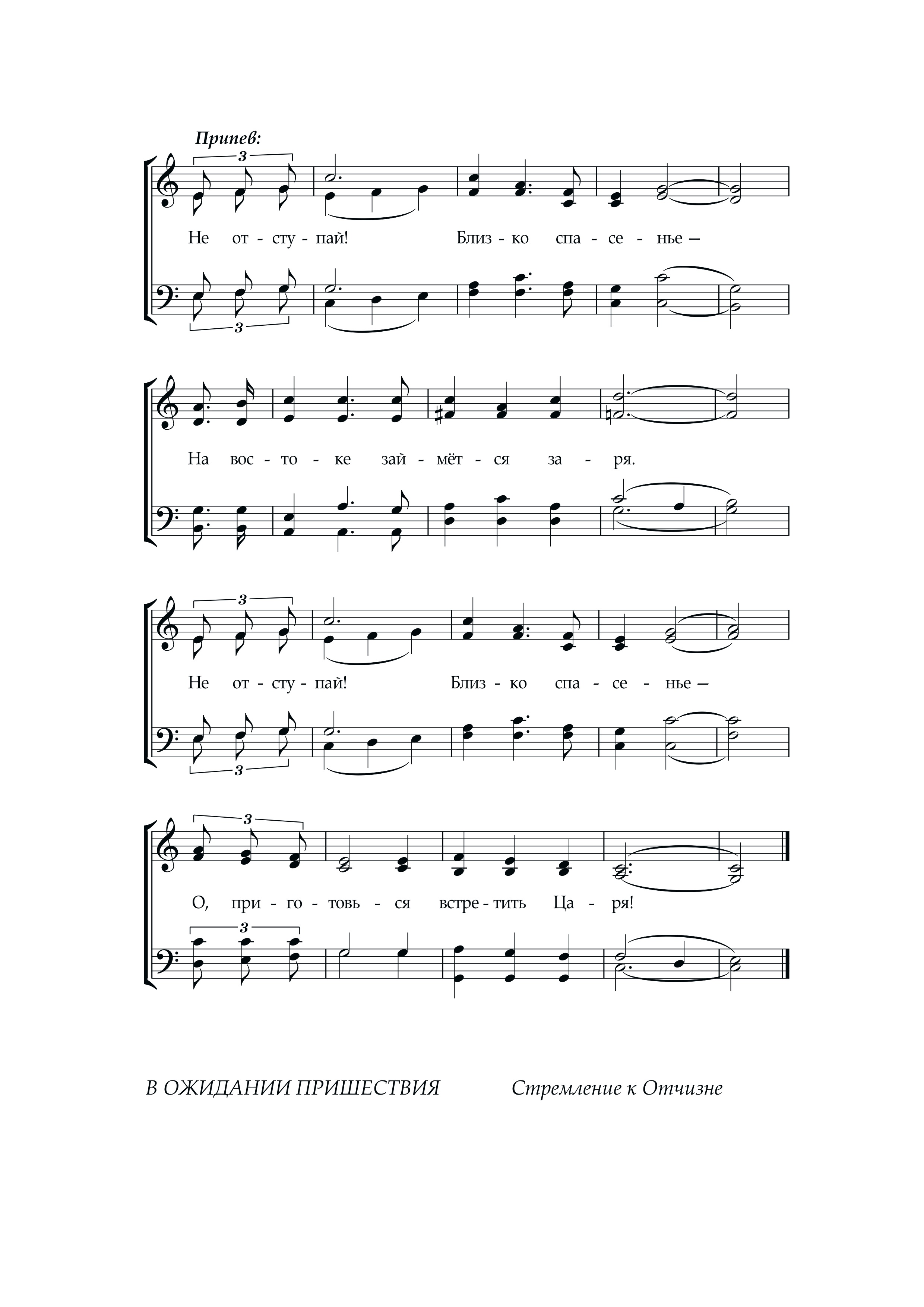 Припев:

3

Не от - сту - пай! Близ - ко спа - се - нье —

3

На вос - то - ке зай - мёт - ся за - ря.

3

Не от - сту - пай! Близ - ко спа - се - нье —

3

3

О, при - го - товь - ся встре - тить Ца - ря!

3

В ОЖИДАНИИ ПРИШЕСТВИЯ Стремление к Отчизне